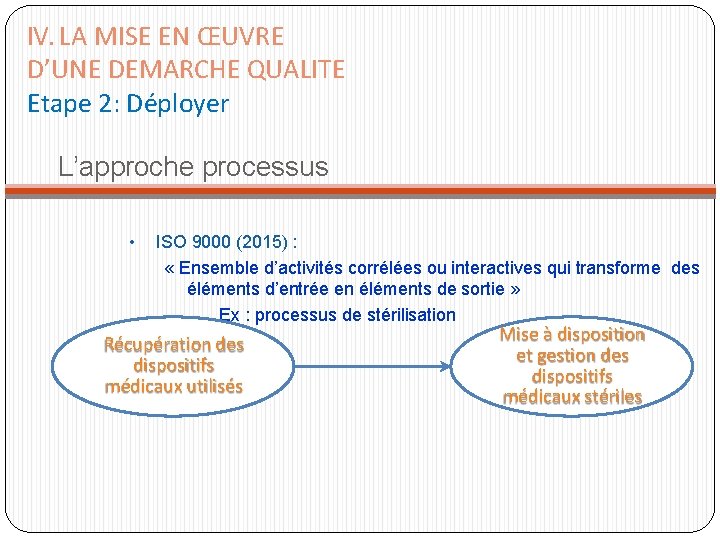 IV. LA MISE EN ŒUVRE
D'UNE DEMARCHE QUALITE
Etape 2: Déployer

L'approche processus

• ISO 9000 (2015) :

« Ensemble d'activités corrélées ou interactives qui transforme des éléments d'entrée en éléments de sortie »

Ex : processus de stérilisation

Récupération des dispositifs médicaux utilisés

Mise à disposition et gestion des dispositifs médicaux stériles